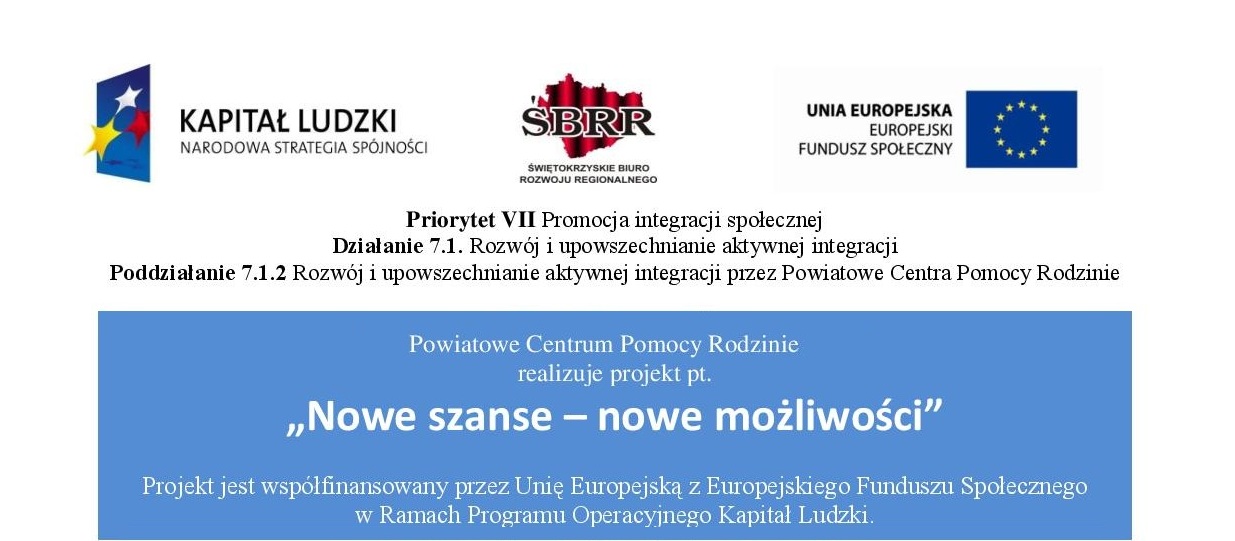 KAPITAŁ LUDZKI
NARODOWA STRATEGIA SPÓJNOŚCI

ŚBRR
ŚWIĘTOKRZYSKIE BIURO ROZWOJU REGIONALNEGO

UNIA EUROPEJSKA
EUROPEJSKI FUNDUSZ SPOŁECZNY

Priorytet VII Promocja integracji społecznej
Działanie 7.1. Rozwój i upowszechnianie aktywnej integracji
Poddziałanie 7.1.2 Rozwój i upowszechnianie aktywnej integracji przez Powiatowe Centra Pomocy Rodzinie

Powiatowe Centrum Pomocy Rodzinie
realizuje projekt pt.
„Nowe szanse – nowe możliwości”

Projekt jest współfinansowany przez Unię Europejską z Europejskiego Funduszu Społecznego w Ramach Programu Operacyjnego Kapitał Ludzki.